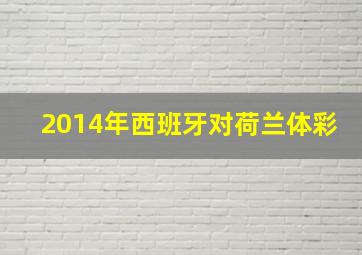 2014年西班牙对荷兰体彩